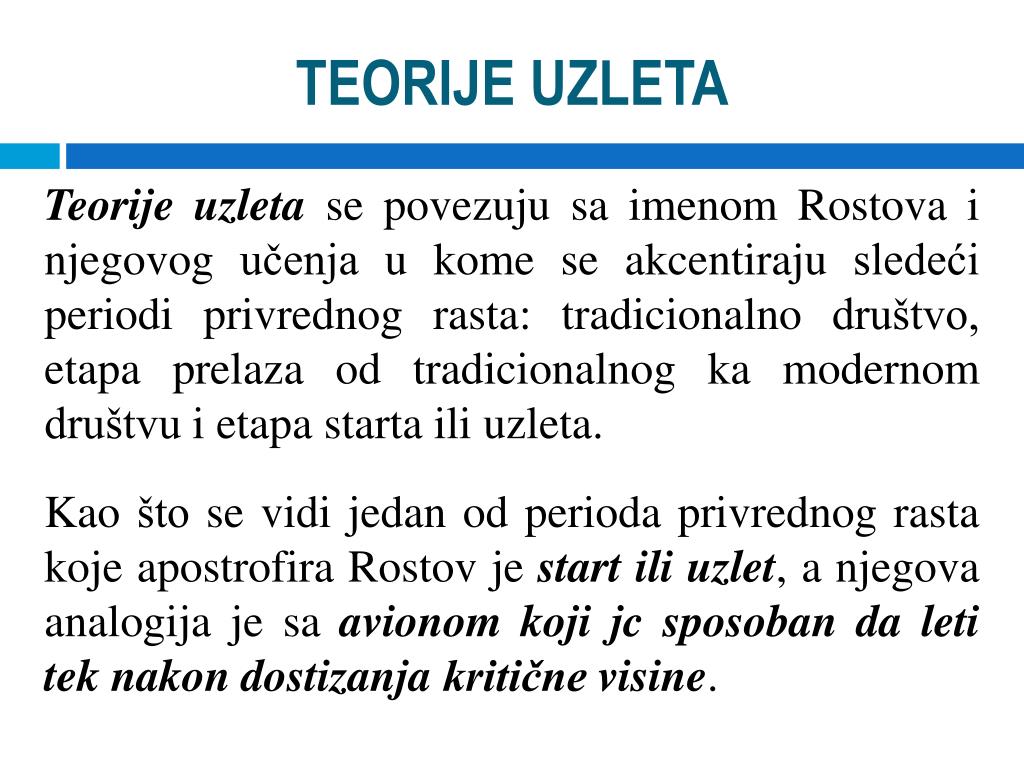 TEORIJE UZLETA

Teorije uzleta se povezuju sa imenom Rostova i njegovog učenja u kome se akcentiraju sledeći periodi privrednog rasta: tradicionalno društvo, etapa prelaza od tradicionalnog ka modernom društvu i etapa starta ili uzleta.

Kao što se vidi jedan od perioda privrednog rasta koje apostrofira Rostov je start ili uzlet, a njegova analogija je sa avionom koji jc sposoban da leti tek nakon dostizanja kritične visine.